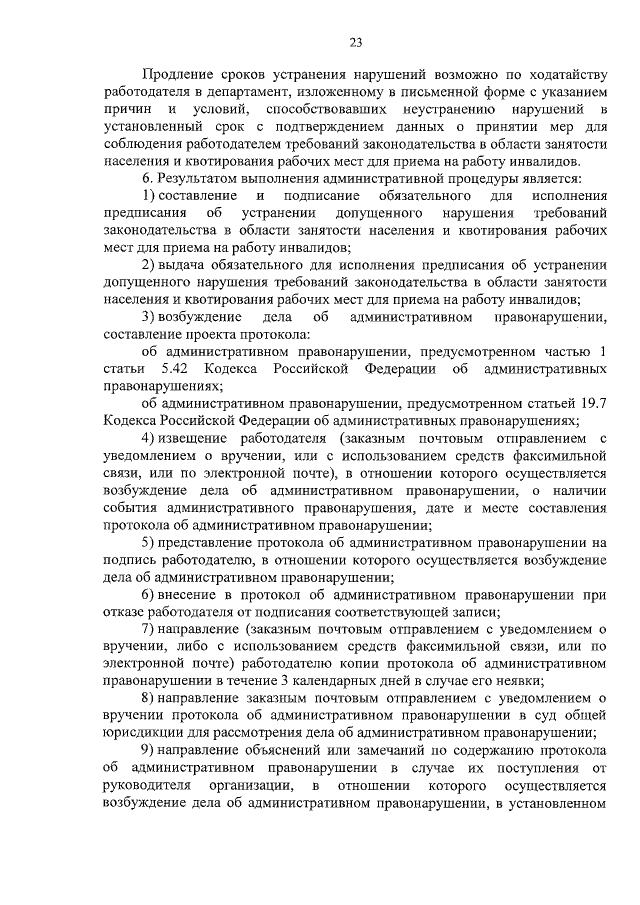 23

Продление сроков устранения нарушений возможно по ходатайству работодателя в департамент, изложенному в письменной форме с указанием причин и условий, способствовавших неустранению нарушений в установленный срок с подтверждением данных о принятии мер для соблюдения работодателем требований законодательства в области занятости населения и квотирования рабочих мест для приема на работу инвалидов.

6. Результатом выполнения административной процедуры является:

1) составление и подписание обязательного для исполнения предписания об устранении допущенного нарушения требований законодательства в области занятости населения и квотирования рабочих мест для приема на работу инвалидов;

2) выдача обязательного для исполнения предписания об устранении допущенного нарушения требований законодательства в области занятости населения и квотирования рабочих мест для приема на работу инвалидов;

3) возбуждение дела об административном правонарушении, составление проекта протокола:

об административном правонарушении, предусмотренном частью 1 статьи 5.42 Кодекса Российской Федерации об административных правонарушениях;

об административном правонарушении, предусмотренном статьей 19.7 Кодекса Российской Федерации об административных правонарушениях;

4) извещение работодателя (заказным почтовым отправлением с уведомлением о вручении, или с использованием средств факсимильной связи, или по электронной почте), в отношении которого осуществляется возбуждение дела об административном правонарушении, о наличии события административного правонарушения, дате и месте составления протокола об административном правонарушении;

5) представление протокола об административном правонарушении на подпись работодателю, в отношении которого осуществляется возбуждение дела об административном правонарушении;

6) внесение в протокол об административном правонарушении при отказе работодателя от подписания соответствующей записи;

7) направление (заказным почтовым отправлением с уведомлением о вручении, либо с использованием средств факсимильной связи, или по электронной почте) работодателю копии протокола об административном правонарушении в течение 3 календарных дней в случае его неявки;

8) направление заказным почтовым отправлением с уведомлением о вручении протокола об административном правонарушении в суд общей юрисдикции для рассмотрения дела об административном правонарушении;

9) направление объяснений или замечаний по содержанию протокола об административном правонарушении в случае их поступления от руководителя организации, в отношении которого осуществляется возбуждение дела об административном правонарушении, в установленном